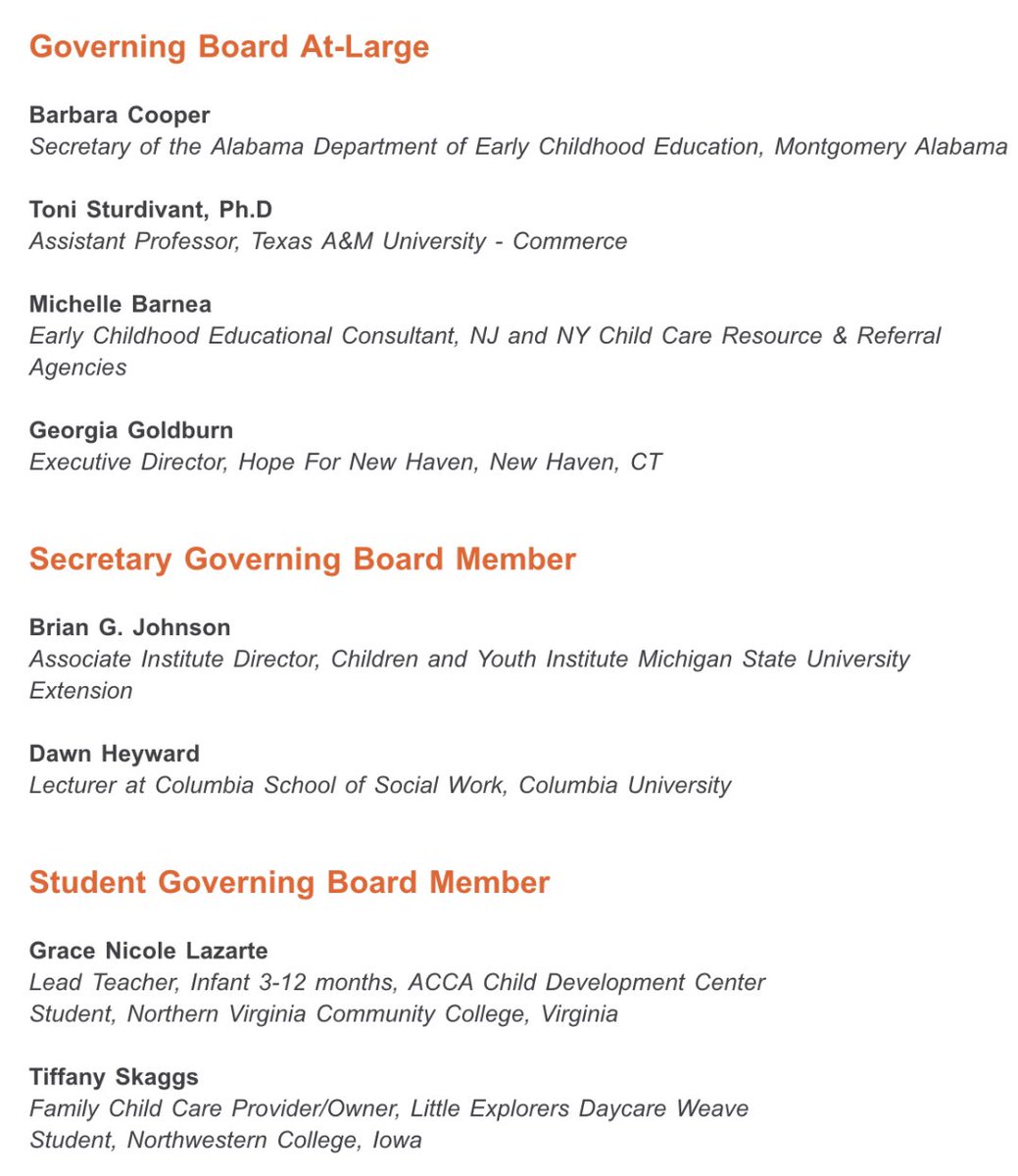 Governing Board At-Large

Barbara Cooper
Secretary of the Alabama Department of Early Childhood Education, Montgomery Alabama

Toni Sturdivant, Ph.D
Assistant Professor, Texas A&M University - Commerce

Michelle Barnea
Early Childhood Educational Consultant, NJ and NY Child Care Resource & Referral Agencies

Georgia Goldburn
Executive Director, Hope For New Haven, New Haven, CT

Secretary Governing Board Member

Brian G. Johnson
Associate Institute Director, Children and Youth Institute Michigan State University Extension

Dawn Heyward
Lecturer at Columbia School of Social Work, Columbia University

Student Governing Board Member

Grace Nicole Lazarte
Lead Teacher, Infant 3-12 months, ACCA Child Development Center
Student, Northern Virginia Community College, Virginia

Tiffany Skaggs
Family Child Care Provider/Owner, Little Explorers Daycare Weave
Student, Northwestern College, Iowa